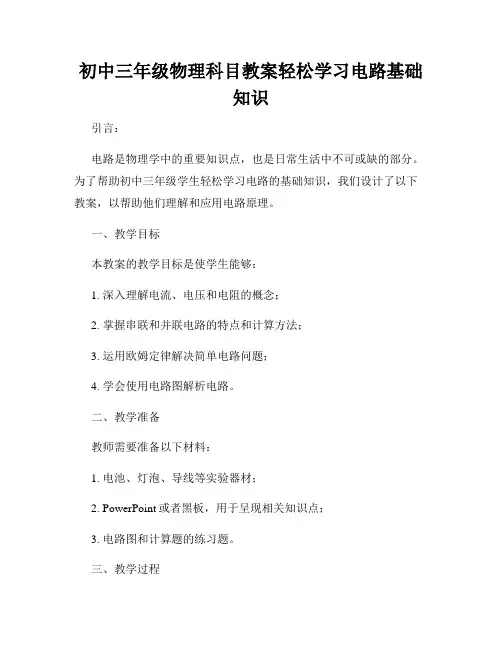 初中三年级物理科目教案轻松学习电路基础知识

引言：

电路是物理学中的重要知识点，也是日常生活中不可或缺的部分。为了帮助初中三年级学生轻松学习电路的基础知识，我们设计了以下教案，以帮助他们理解和应用电路原理。

一、教学目标

本教案的教学目标是使学生能够：

1. 深入理解电流、电压和电阻的概念；

2. 掌握串联和并联电路的特点和计算方法；

3. 运用欧姆定律解决简单电路问题；

4. 学会使用电路图解析电路。

二、教学准备

教师需要准备以下材料：

1. 电池、灯泡、导线等实验器材；

2. PowerPoint 或者黑板，用于呈现相关知识点；

3. 电路图和计算题的练习题。

三、教学过程